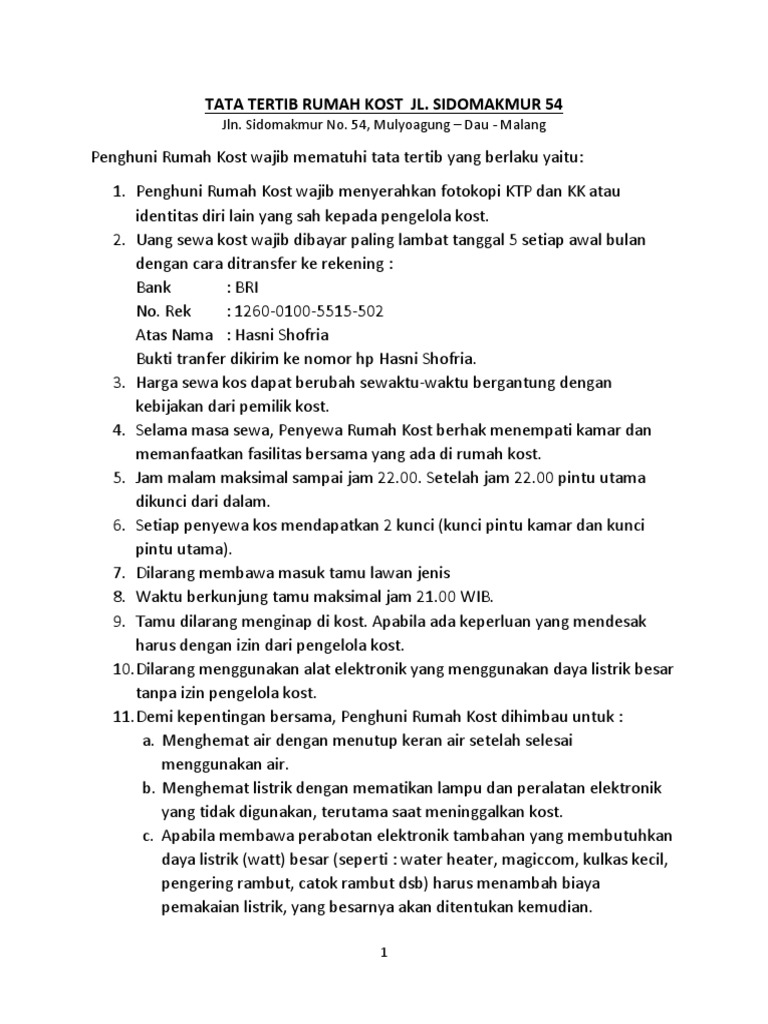 TATA TERTIB RUMAH KOST JL. SIDOMAKMUR 54
Jln. Sidomakmur No. 54, Mulyoagung – Dau - Malang

Penghuni Rumah Kost wajib mematuhi tata tertib yang berlaku yaitu:

1. Penghuni Rumah Kost wajib menyerahkan fotokopi KTP dan KK atau identitas diri lain yang sah kepada pengelola kost.
2. Uang sewa kost wajib dibayar paling lambat tanggal 5 setiap awal bulan dengan cara ditransfer ke rekening :
Bank : BRI
No. Rek : 1260-0100-5515-502
Atas Nama : Hasni Shofria
Bukti tranfer dikirim ke nomor hp Hasni Shofria.
3. Harga sewa kos dapat berubah sewaktu-waktu bergantung dengan kebijakan dari pemilik kost.
4. Selama masa sewa, Penyewa Rumah Kost berhak menempati kamar dan memanfaatkan fasilitas bersama yang ada di rumah kost.
5. Jam malam maksimal sampai jam 22.00. Setelah jam 22.00 pintu utama dikunci dari dalam.
6. Setiap penyewa kos mendapatkan 2 kunci (kunci pintu kamar dan kunci pintu utama).
7. Dilarang membawa masuk tamu lawan jenis
8. Waktu berkunjung tamu maksimal jam 21.00 WIB.
9. Tamu dilarang menginap di kost. Apabila ada keperluan yang mendesak harus dengan izin dari pengelola kost.
10. Dilarang menggunakan alat elektronik yang menggunakan daya listrik besar tanpa izin pengelola kost.
11. Demi kepentingan bersama, Penghuni Rumah Kost dihimbau untuk :
a. Menghemat air dengan menutup keran air setelah selesai menggunakan air.
b. Menghemat listrik dengan mematikan lampu dan peralatan elektronik yang tidak digunakan, terutama saat meninggalkan kost.
c. Apabila membawa perabotan elektronik tambahan yang membutuhkan daya listrik (watt) besar (seperti : water heater, magiccom, kulkas kecil, pengering rambut, catok rambut dsb) harus menambah biaya pemakaian listrik, yang besarnya akan ditentukan kemudian.

1